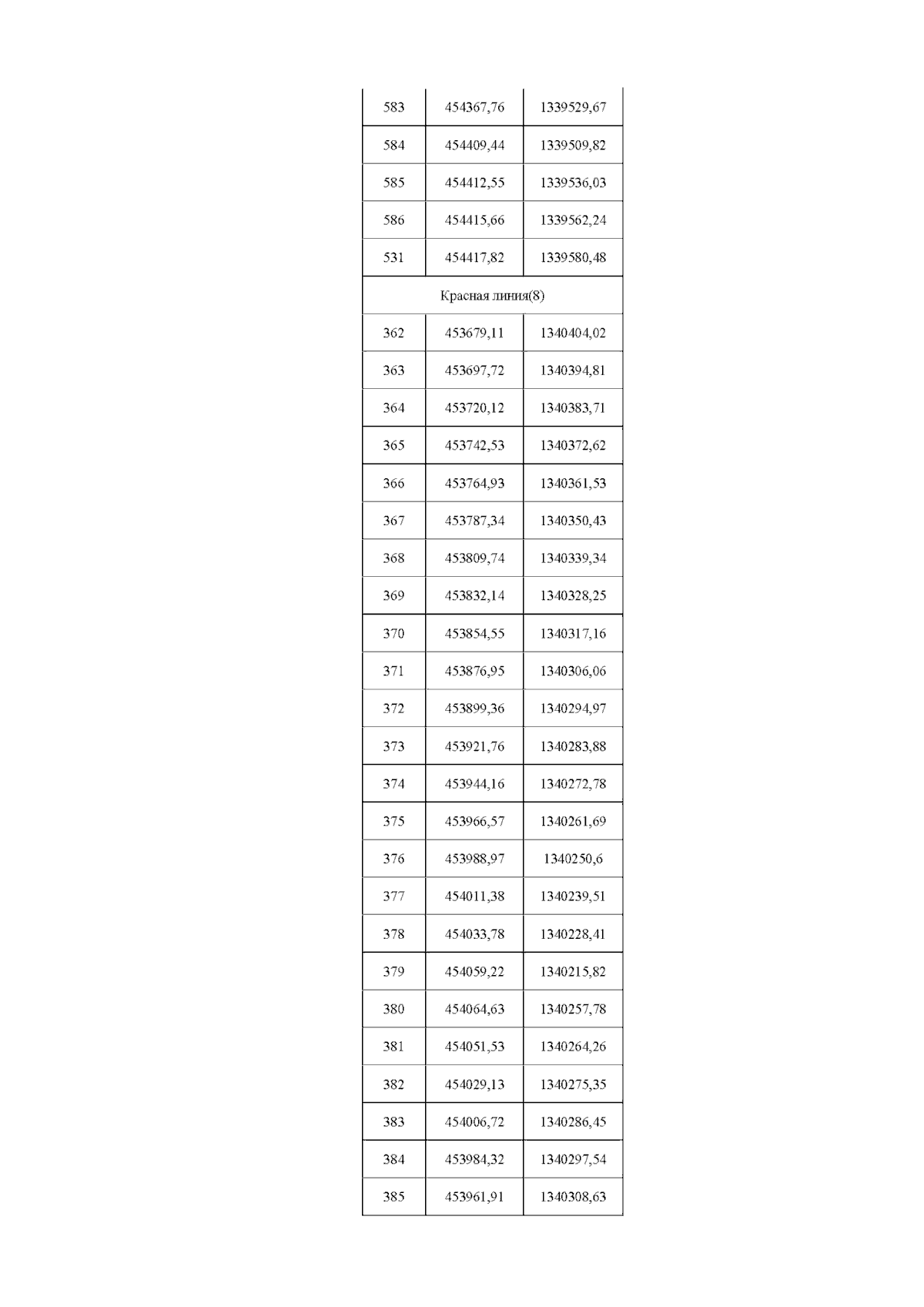 | 583 | 454367,76 | 1339529,67 |
|---|---|---|
| 584 | 454409,44 | 1339509,82 |
| 585 | 454412,55 | 1339536,03 |
| 586 | 454415,66 | 1339562,24 |
| 531 | 454417,82 | 1339580,48 |
| Красная линия(8) | | |
| 362 | 453679,11 | 1340404,02 |
| 363 | 453697,72 | 1340394,81 |
| 364 | 453720,12 | 1340383,71 |
| 365 | 453742,53 | 1340372,62 |
| 366 | 453764,93 | 1340361,53 |
| 367 | 453787,34 | 1340350,43 |
| 368 | 453809,74 | 1340339,34 |
| 369 | 453832,14 | 1340328,25 |
| 370 | 453854,55 | 1340317,16 |
| 371 | 453876,95 | 1340306,06 |
| 372 | 453899,36 | 1340294,97 |
| 373 | 453921,76 | 1340283,88 |
| 374 | 453944,16 | 1340272,78 |
| 375 | 453966,57 | 1340261,69 |
| 376 | 453988,97 | 1340250,6 |
| 377 | 454011,38 | 1340239,51 |
| 378 | 454033,78 | 1340228,41 |
| 379 | 454059,22 | 1340215,82 |
| 380 | 454064,63 | 1340257,78 |
| 381 | 454051,53 | 1340264,26 |
| 382 | 454029,13 | 1340275,35 |
| 383 | 454006,72 | 1340286,45 |
| 384 | 453984,32 | 1340297,54 |
| 385 | 453961,91 | 1340308,63 |